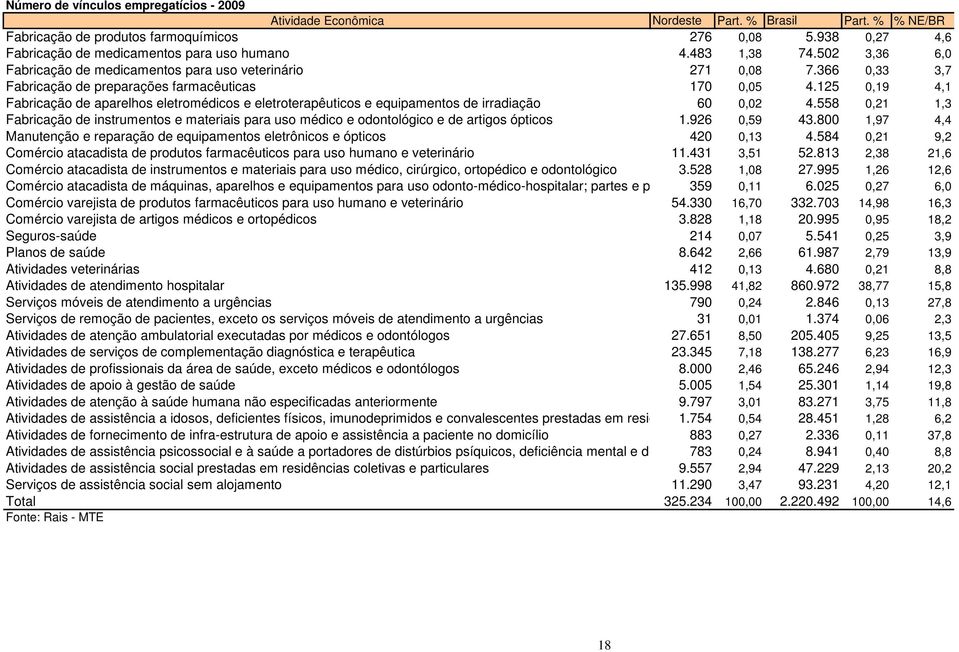 Número de vínculos empregatícios - 2009

| Atividade Econômica | Nordeste | Part. % | Brasil | Part. % | % NE/BR |
|---|---|---|---|---|---|
| Fabricação de produtos farmoquímicos | 276 | 0,08 | 5.938 | 0,27 | 4,6 |
| Fabricação de medicamentos para uso humano | 4.483 | 1,38 | 74.502 | 3,36 | 6,0 |
| Fabricação de medicamentos para uso veterinário | 271 | 0,08 | 7.366 | 0,33 | 3,7 |
| Fabricação de preparações farmacêuticas | 170 | 0,05 | 4.125 | 0,19 | 4,1 |
| Fabricação de aparelhos eletromédicos e eletroterapêuticos e equipamentos de irradiação | 60 | 0,02 | 4.558 | 0,21 | 1,3 |
| Fabricação de instrumentos e materiais para uso médico e odontológico e de artigos ópticos | 1.926 | 0,59 | 43.800 | 1,97 | 4,4 |
| Manutenção e reparação de equipamentos eletrônicos e ópticos | 420 | 0,13 | 4.584 | 0,21 | 9,2 |
| Comércio atacadista de produtos farmacêuticos para uso humano e veterinário | 11.431 | 3,51 | 52.813 | 2,38 | 21,6 |
| Comércio atacadista de instrumentos e materiais para uso médico, cirúrgico, ortopédico e odontológico | 3.528 | 1,08 | 27.995 | 1,26 | 12,6 |
| Comércio atacadista de máquinas, aparelhos e equipamentos para uso odonto-médico-hospitalar; partes e p | 359 | 0,11 | 6.025 | 0,27 | 6,0 |
| Comércio varejista de produtos farmacêuticos para uso humano e veterinário | 54.330 | 16,70 | 332.703 | 14,98 | 16,3 |
| Comércio varejista de artigos médicos e ortopédicos | 3.828 | 1,18 | 20.995 | 0,95 | 18,2 |
| Seguros-saúde | 214 | 0,07 | 5.541 | 0,25 | 3,9 |
| Planos de saúde | 8.642 | 2,66 | 61.987 | 2,79 | 13,9 |
| Atividades veterinárias | 412 | 0,13 | 4.680 | 0,21 | 8,8 |
| Atividades de atendimento hospitalar | 135.998 | 41,82 | 860.972 | 38,77 | 15,8 |
| Serviços móveis de atendimento a urgências | 790 | 0,24 | 2.846 | 0,13 | 27,8 |
| Serviços de remoção de pacientes, exceto os serviços móveis de atendimento a urgências | 31 | 0,01 | 1.374 | 0,06 | 2,3 |
| Atividades de atenção ambulatorial executadas por médicos e odontólogos | 27.651 | 8,50 | 205.405 | 9,25 | 13,5 |
| Atividades de serviços de complementação diagnóstica e terapêutica | 23.345 | 7,18 | 138.277 | 6,23 | 16,9 |
| Atividades de profissionais da área de saúde, exceto médicos e odontólogos | 8.000 | 2,46 | 65.246 | 2,94 | 12,3 |
| Atividades de apoio à gestão de saúde | 5.005 | 1,54 | 25.301 | 1,14 | 19,8 |
| Atividades de atenção à saúde humana não especificadas anteriormente | 9.797 | 3,01 | 83.271 | 3,75 | 11,8 |
| Atividades de assistência a idosos, deficientes físicos, imunodeprimidos e convalescentes prestadas em resi | 1.754 | 0,54 | 28.451 | 1,28 | 6,2 |
| Atividades de fornecimento de infra-estrutura de apoio e assistência a paciente no domicílio | 883 | 0,27 | 2.336 | 0,11 | 37,8 |
| Atividades de assistência psicossocial e à saúde a portadores de distúrbios psíquicos, deficiência mental e d | 783 | 0,24 | 8.941 | 0,40 | 8,8 |
| Atividades de assistência social prestadas em residências coletivas e particulares | 9.557 | 2,94 | 47.229 | 2,13 | 20,2 |
| Serviços de assistência social sem alojamento | 11.290 | 3,47 | 93.231 | 4,20 | 12,1 |
| Total | 325.234 | 100,00 | 2.220.492 | 100,00 | 14,6 |

Fonte: Rais - MTE

18